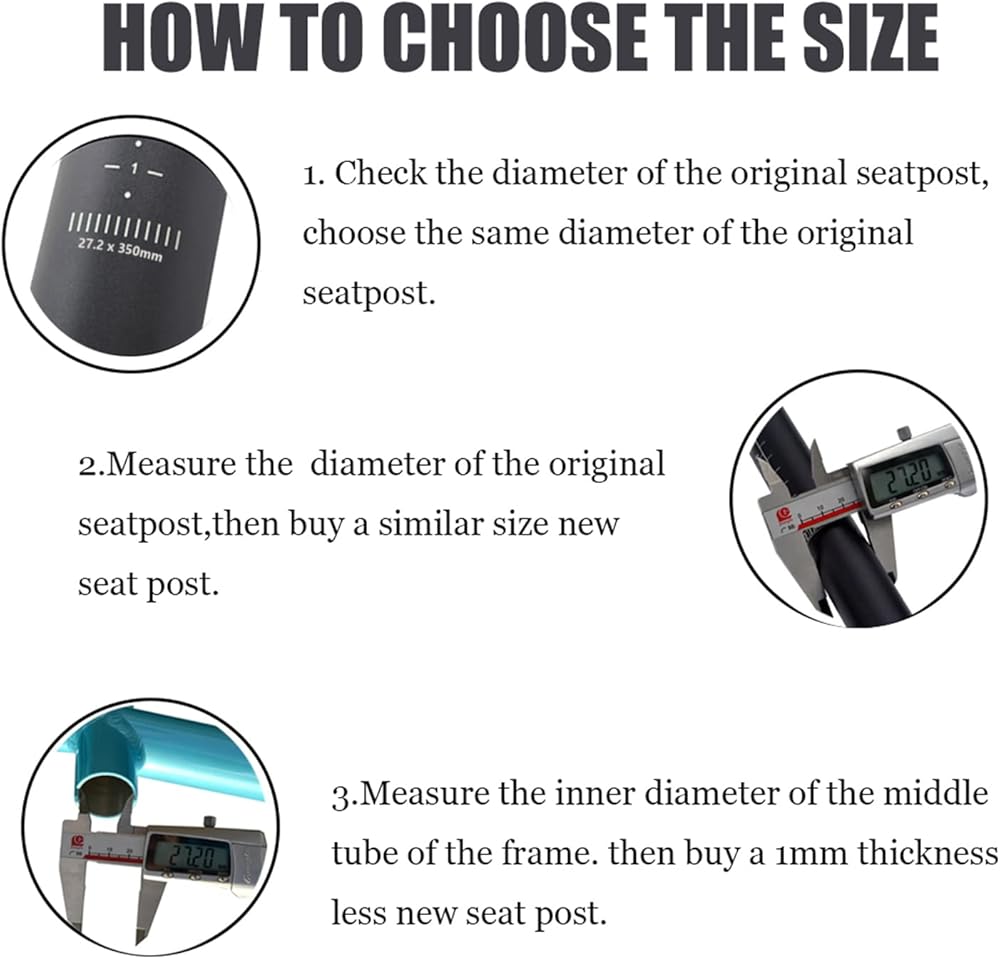 HOW TO CHOOSE THE SIZE

— 1 —

27.2 x 350mm

1. Check the diameter of the original seatpost, choose the same diameter of the original seatpost.

2.Measure the diameter of the original seatpost,then buy a similar size new seat post.

27.20

27.20

3.Measure the inner diameter of the middle tube of the frame. then buy a 1mm thickness less new seat post.